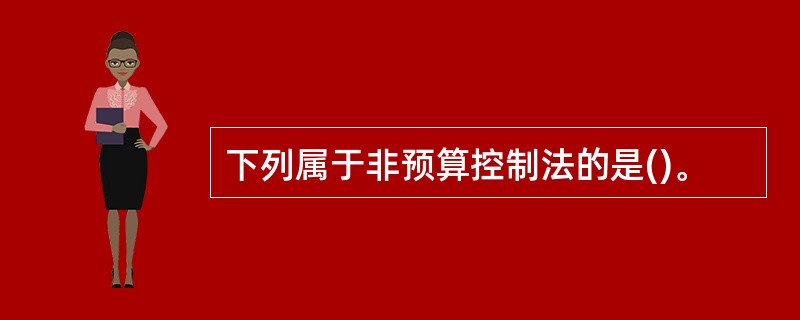 下列属于非预算控制法的是()。